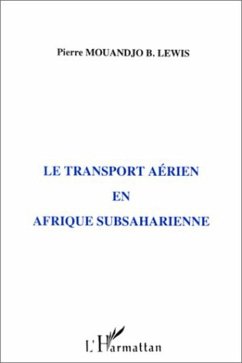 Pierre MOUANDJO B. LEWIS

LE TRANSPORT AÉRIEN
EN
AFRIQUE SUBSAHARIENNE

L'Harmattan